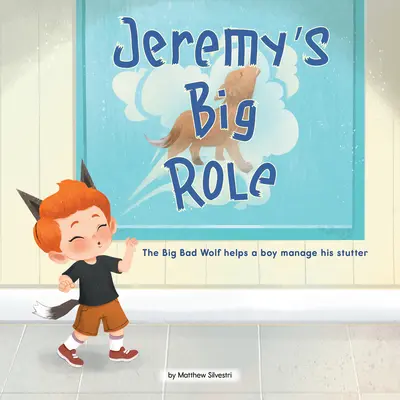 Jeremy's Big Role

The Big Bad Wolf helps a boy manage his stutter

by Matthew Silvestri